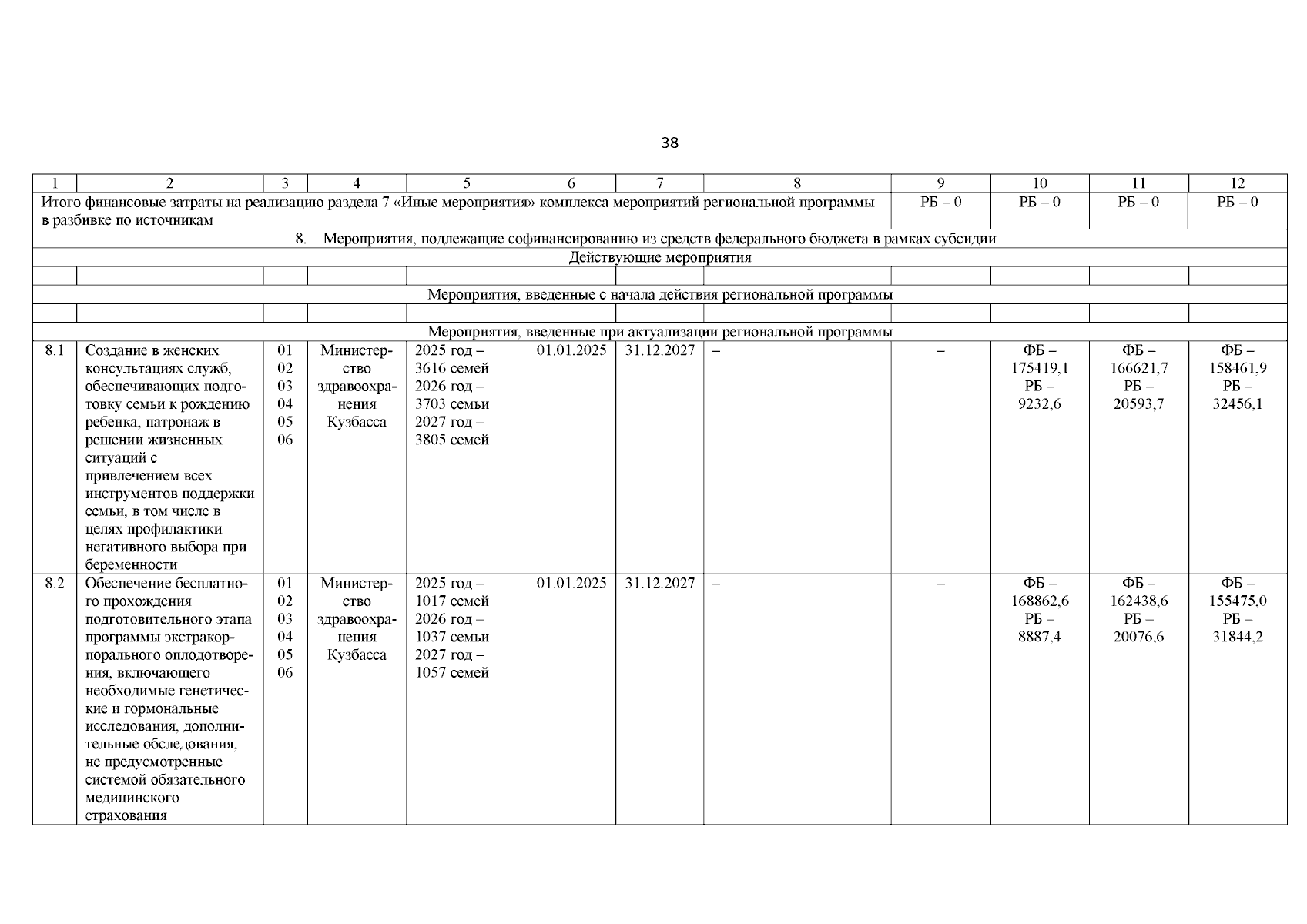 38

| 1 | 2 | 3 | 4 | 5 | 6 | 7 | 8 | 9 | 10 | 11 | 12 |
|---|---|---|---|---|---|---|---|---|---|---|---|
| Итого финансовые затраты на реализацию раздела 7 «Иные мероприятия» комплекса мероприятий региональной программы в разбивке по источникам | | | | | | | | РБ – 0 | РБ – 0 | РБ – 0 | РБ – 0 |
| 8. Мероприятия, подлежащие софинансированию из средств федерального бюджета в рамках субсидии | | | | | | | | | | | |
| Действующие мероприятия | | | | | | | | | | | |
| | | | | | | | | | | | |
| Мероприятия, введенные с начала действия региональной программы | | | | | | | | | | | |
| | | | | | | | | | | | |
| Мероприятия, введенные при актуализации региональной программы | | | | | | | | | | | |
| 8.1 | Создание в женских консультациях служб, обеспечивающих подготовку семьи к рождению ребенка, патронаж в решении жизненных ситуаций с привлечением всех инструментов поддержки семьи, в том числе в целях профилактики негативного выбора при беременности | 01 02 03 04 05 06 | Министерство здравоохранения Кузбасса | 2025 год – 3616 семей 2026 год – 3703 семьи 2027 год – 3805 семей | 01.01.2025 | 31.12.2027 | – | – | ФБ – 175419,1 РБ – 9232,6 | ФБ – 166621,7 РБ – 20593,7 | ФБ – 158461,9 РБ – 32456,1 |
| 8.2 | Обеспечение бесплатного прохождения подготовительного этапа программы экстракорпорального оплодотворения, включающего необходимые генетические и гормональные исследования, дополнительные обследования, не предусмотренные системой обязательного медицинского страхования | 01 02 03 04 05 06 | Министерство здравоохранения Кузбасса | 2025 год – 1017 семей 2026 год – 1037 семьи 2027 год – 1057 семей | 01.01.2025 | 31.12.2027 | – | – | ФБ – 168862,6 РБ – 8887,4 | ФБ – 162438,6 РБ – 20076,6 | ФБ – 155475,0 РБ – 31844,2 |